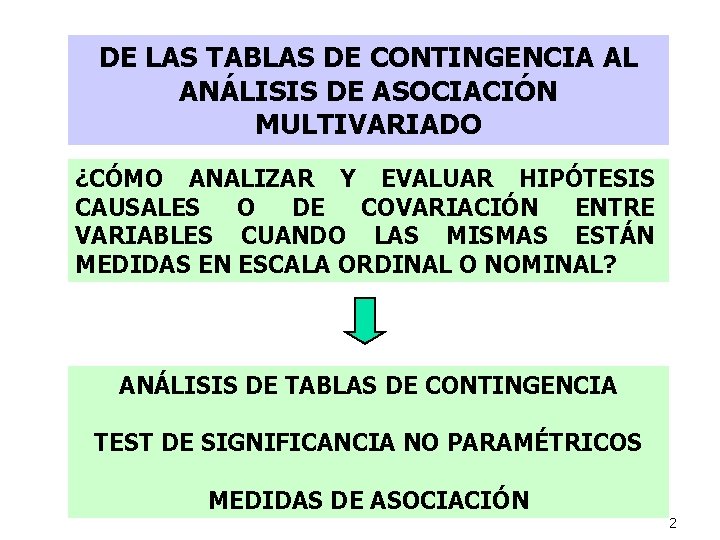 DE LAS TABLAS DE CONTINGENCIA AL
ANÁLISIS DE ASOCIACIÓN
MULTIVARIADO

¿CÓMO ANALIZAR Y EVALUAR HIPÓTESIS CAUSALES O DE COVARIACIÓN ENTRE VARIABLES CUANDO LAS MISMAS ESTÁN MEDIDAS EN ESCALA ORDINAL O NOMINAL?

ANÁLISIS DE TABLAS DE CONTINGENCIA

TEST DE SIGNIFICANCIA NO PARAMÉTRICOS

MEDIDAS DE ASOCIACIÓN

2